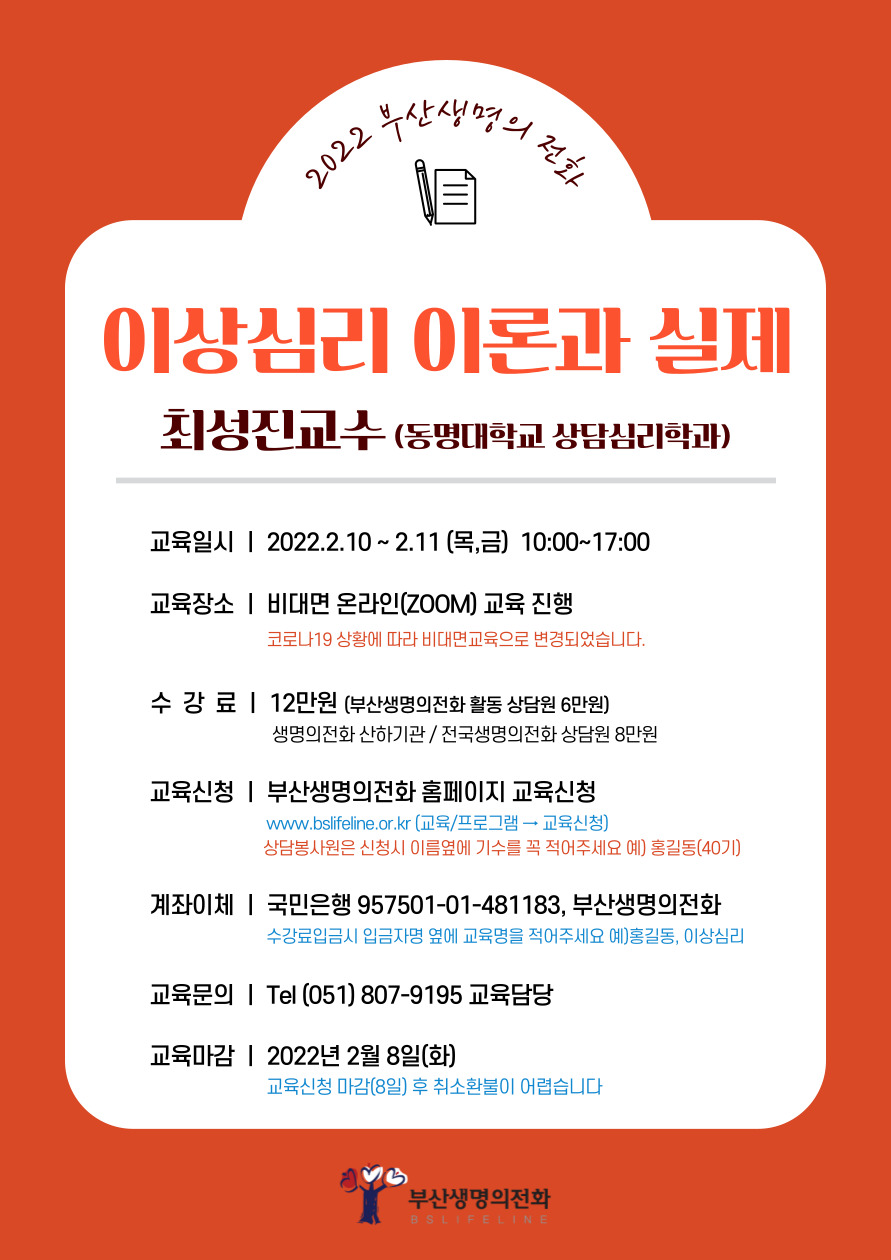 2022 부산생명의 전화

이상심리 이론과 실제

최성진교수 (동명대학교 상담심리학과)

교육일시 | 2022.2.10 ~ 2.11 (목,금) 10:00~17:00

교육장소 | 비대면 온라인(ZOOM) 교육 진행
코로나19 상황에 따라 비대면교육으로 변경되었습니다.

수 강 료 | 12만원 (부산생명의전화 활동 상담원 6만원)
생명의전화 산하기관 / 전국생명의전화 상담원 8만원

교육신청 | 부산생명의전화 홈페이지 교육신청
www.bslifeline.or.kr (교육/프로그램 → 교육신청)
상담봉사원은 신청시 이름옆에 기수를 꼭 적어주세요 예) 홍길동(40기)

계좌이체 | 국민은행 957501-01-481183, 부산생명의전화
수강료입금시 입금자명 옆에 교육명을 적어주세요 예)홍길동, 이상심리

교육문의 | Tel (051) 807-9195 교육담당

교육마감 | 2022년 2월 8일(화)
교육신청 마감(8일) 후 취소환불이 어렵습니다

부산생명의전화
BSLIFELINE